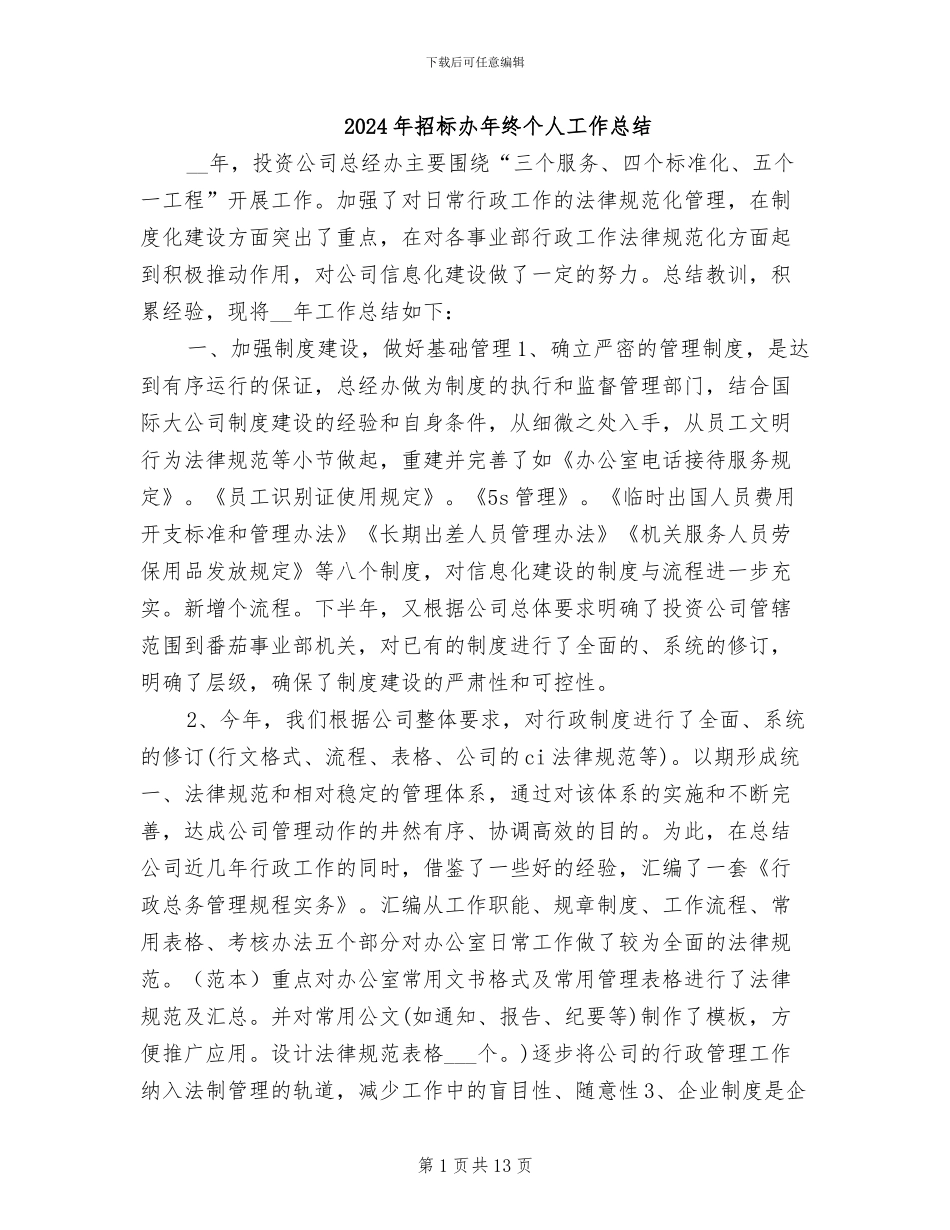 下载后可任意编辑

2024年招标办年终个人工作总结

__年，投资公司总经办主要围绕“三个服务、四个标准化、五个一工程”开展工作。加强了对日常行政工作的法律规范化管理，在制度化建设方面突出了重点，在对各事业部行政工作法律规范化方面起到积极推动作用，对公司信息化建设做了一定的努力。总结教训，积累经验，现将__年工作总结如下：

一、加强制度建设，做好基础管理1、确立严密的管理制度，是达到有序运行的保证，总经办做为制度的执行和监督管理部门，结合国际大公司制度建设的经验和自身条件，从细微之处入手，从员工文明行为法律规范等小节做起，重建并完善了如《办公室电话接待服务规定》。《员工识别证使用规定》。《5s管理》。《临时出国人员费用开支标准和管理办法》《长期出差人员管理办法》《机关服务人员劳保用品发放规定》等八个制度，对信息化建设的制度与流程进一步充实。新增个流程。下半年，又根据公司总体要求明确了投资公司管辖范围到番茄事业部机关，对已有的制度进行了全面的、系统的修订，明确了层级，确保了制度建设的严肃性和可控性。

2、今年，我们根据公司整体要求，对行政制度进行了全面、系统的修订(行文格式、流程、表格、公司的ci法律规范等)。以期形成统一、法律规范和相对稳定的管理体系，通过对该体系的实施和不断完善，达成公司管理动作的井然有序、协调高效的目的。为此，在总结公司近几年行政工作的同时，借鉴了一些好的经验，汇编了一套《行政总务管理规程实务》。汇编从工作职能、规章制度、工作流程、常用表格、考核办法五个部分对办公室日常工作做了较为全面的法律规范。（范本）重点对办公室常用文书格式及常用管理表格进行了法律规范及汇总。并对常用公文(如通知、报告、纪要等)制作了模板，方便推广应用。设计法律规范表格___个。)逐步将公司的行政管理工作纳入法制管理的轨道，减少工作中的盲目性、随意性3、企业制度是企

第1页共13页